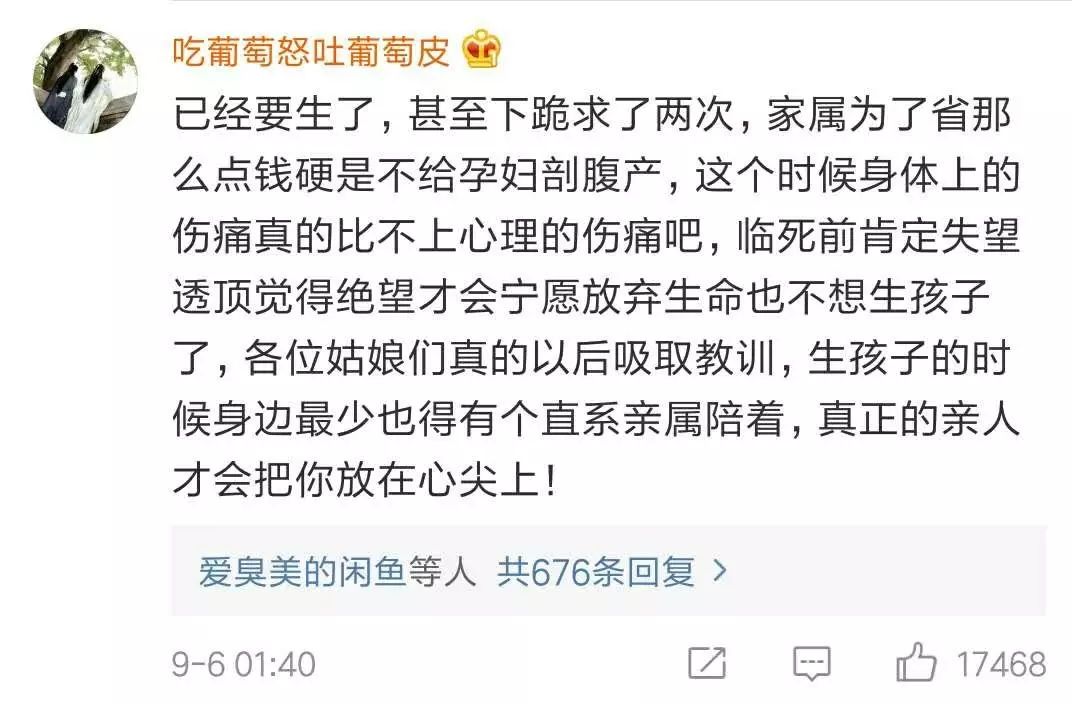 吃葡萄怒吐葡萄皮

已经要生了，甚至下跪求了两次，家属为了省那么点钱硬是不给孕妇剖腹产，这个时候身体上的伤痛真的比不上心理的伤痛吧，临死前肯定失望透顶觉得绝望才会宁愿放弃生命也不想生孩子了，各位姑娘们真的以后吸取教训，生孩子的时候身边最少也得有个直系亲属陪着，真正的亲人才会把你放在心尖上！

爱臭美的闲鱼等人 共676条回复 >

9-6 01:40

17468